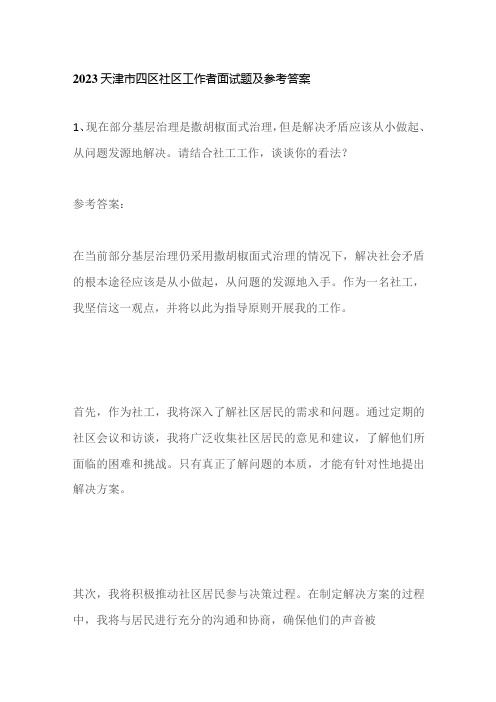 2023天津市四区社区工作者面试题及参考答案

1、现在部分基层治理是撒胡椒面式治理，但是解决矛盾应该从小做起、从问题发源地解决。请结合社工工作，谈谈你的看法？

参考答案：

在当前部分基层治理仍采用撒胡椒面式治理的情况下，解决社会矛盾的根本途径应该是从小做起，从问题的发源地入手。作为一名社工，我坚信这一观点，并将以此为指导原则开展我的工作。

首先，作为社工，我将深入了解社区居民的需求和问题。通过定期的社区会议和访谈，我将广泛收集社区居民的意见和建议，了解他们所面临的困难和挑战。只有真正了解问题的本质，才能有针对性地提出解决方案。

其次，我将积极推动社区居民参与决策过程。在制定解决方案的过程中，我将与居民进行充分的沟通和协商，确保他们的声音被